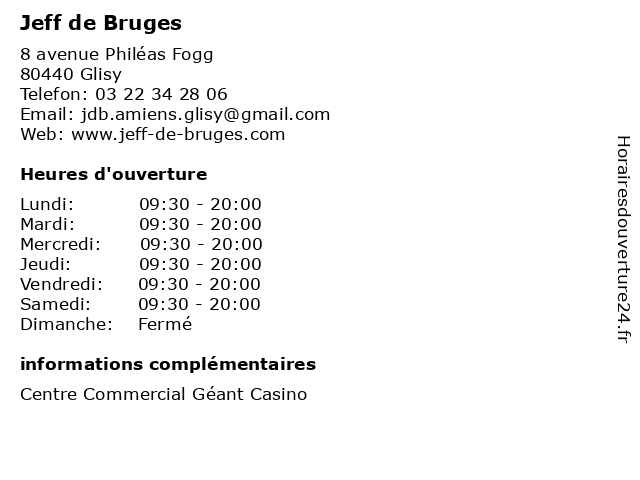 Jeff de Bruges

8 avenue Philéas Fogg
80440 Glisy
Telefon: 03 22 34 28 06
Email: jdb.amiens.glisy@gmail.com
Web: www.jeff-de-bruges.com

Heures d'ouverture

| | |
|---|---|
| Lundi: | 09:30 - 20:00 |
| Mardi: | 09:30 - 20:00 |
| Mercredi: | 09:30 - 20:00 |
| Jeudi: | 09:30 - 20:00 |
| Vendredi: | 09:30 - 20:00 |
| Samedi: | 09:30 - 20:00 |
| Dimanche: | Fermé |

informations complémentaires

Centre Commercial Géant Casino

Horairesdouverture24.fr